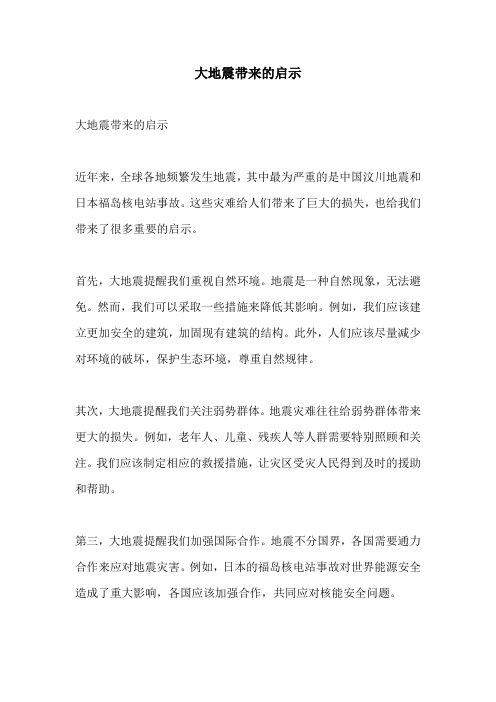 大地震带来的启示

大地震带来的启示

近年来，全球各地频繁发生地震，其中最为严重的是中国汶川地震和日本福岛核电站事故。这些灾难给人们带来了巨大的损失，也给我们带来了很多重要的启示。

首先，大地震提醒我们重视自然环境。地震是一种自然现象，无法避免。然而，我们可以采取一些措施来降低其影响。例如，我们应该建立更加安全的建筑，加固现有建筑的结构。此外，人们应该尽量减少对环境的破坏，保护生态环境，尊重自然规律。

其次，大地震提醒我们关注弱势群体。地震灾难往往给弱势群体带来更大的损失。例如，老年人、儿童、残疾人等人群需要特别照顾和关注。我们应该制定相应的救援措施，让灾区受灾人民得到及时的援助和帮助。

第三，大地震提醒我们加强国际合作。地震不分国界，各国需要通力合作来应对地震灾害。例如，日本的福岛核电站事故对世界能源安全造成了重大影响，各国应该加强合作，共同应对核能安全问题。